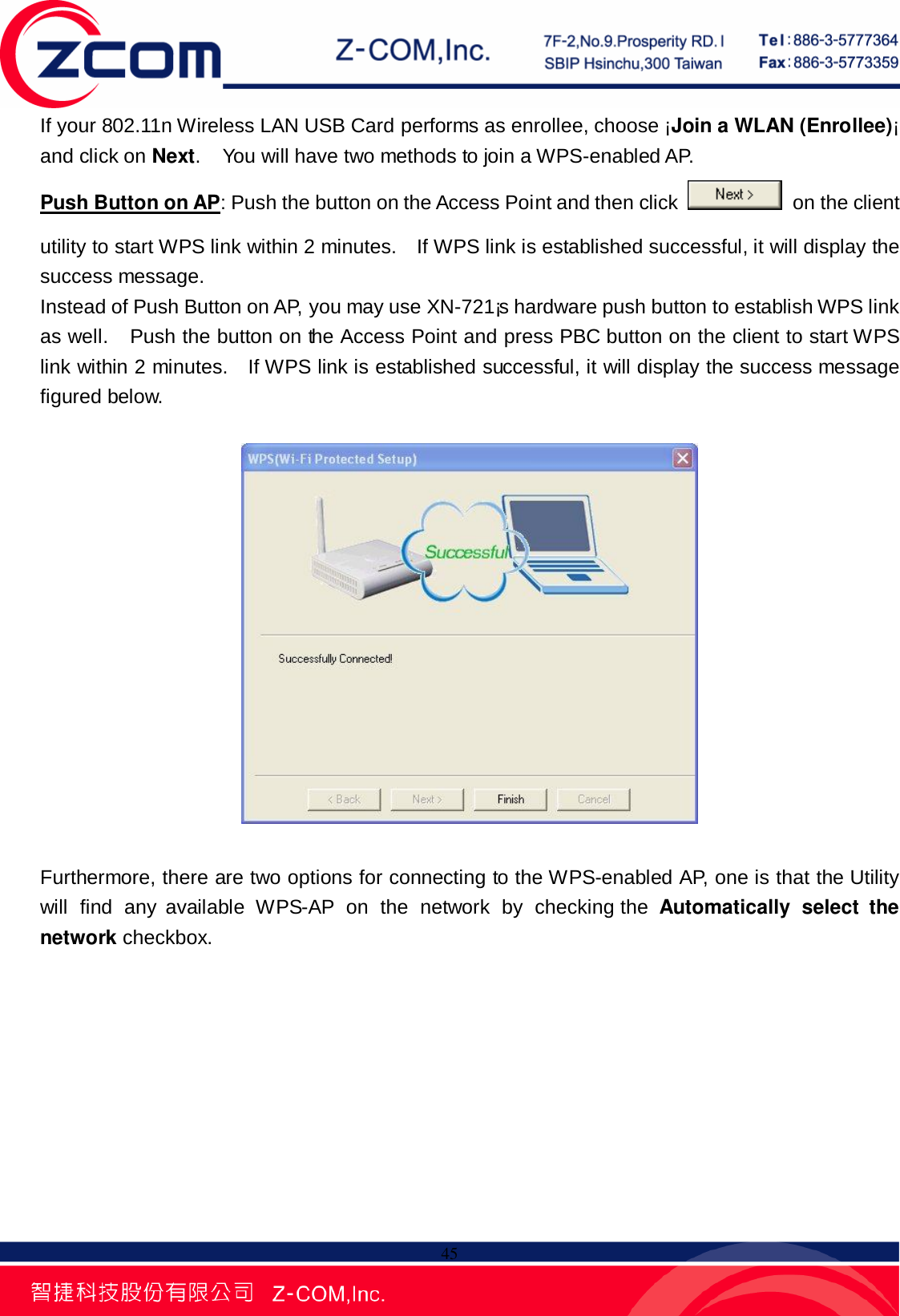 zcom

Z-COM,Inc.

7F-2,No.9.Prosperity RD.I
SBIP Hsinchu,300 Taiwan

Tel:886-3-5777364
Fax:886-3-5773359

If your 802.11n Wireless LAN USB Card performs as enrollee, choose ¡Join a WLAN (Enrollee)¡ and click on Next. You will have two methods to join a WPS-enabled AP.

Push Button on AP: Push the button on the Access Point and then click Next > on the client utility to start WPS link within 2 minutes. If WPS link is established successful, it will display the success message.

Instead of Push Button on AP, you may use XN-721¡s hardware push button to establish WPS link as well. Push the button on the Access Point and press PBC button on the client to start WPS link within 2 minutes. If WPS link is established successful, it will display the success message figured below.

WPS(Wi-Fi Protected Setup)

Successful

Successfully Connected!

< Back Next > Finish Cancel

Furthermore, there are two options for connecting to the WPS-enabled AP, one is that the Utility will find any available WPS-AP on the network by checking the Automatically select the network checkbox.

45

智捷科技股份有限公司 Z-COM,Inc.